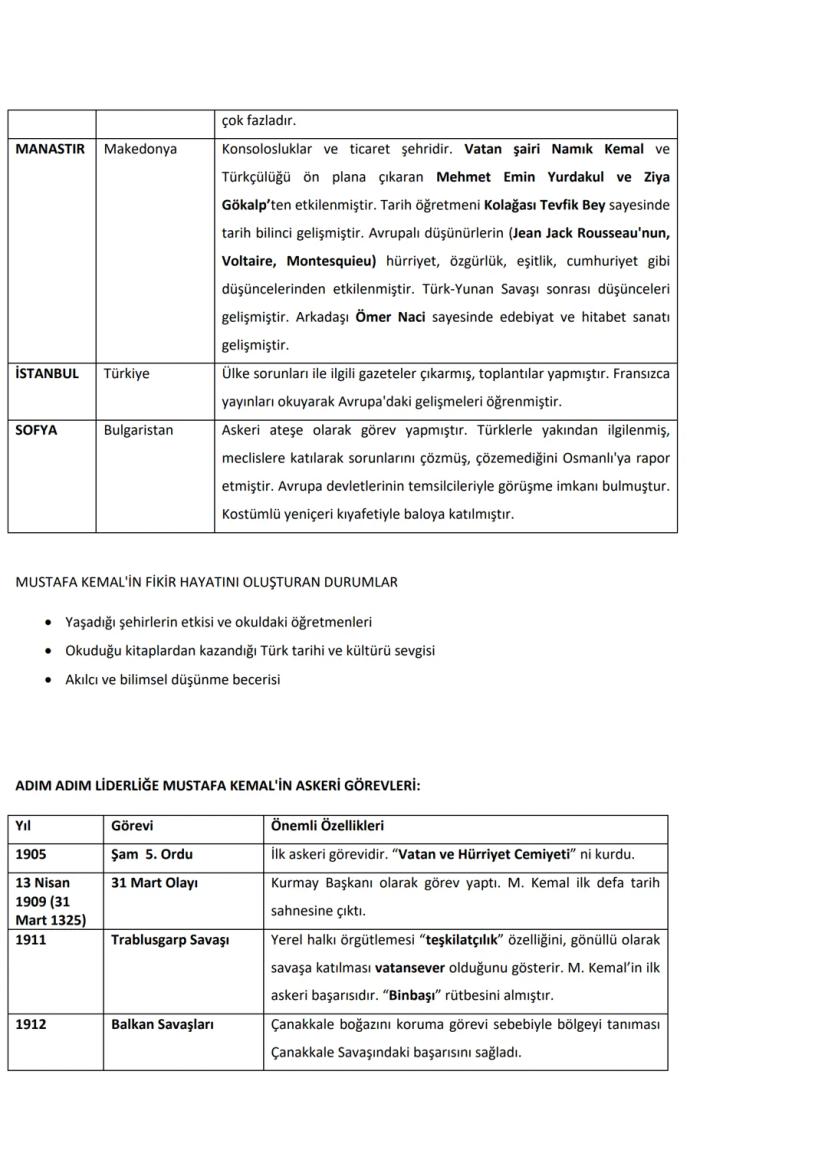 | | | çok fazladır. |
|---|---|---|
| MANASTIR | Makedonya | Konsolosluklar ve ticaret şehridir. Vatan şairi Namık Kemal ve Türkçülüğü ön plana çıkaran Mehmet Emin Yurdakul ve Ziya Gökalp'ten etkilenmiştir. Tarih öğretmeni Kolağası Tevfik Bey sayesinde tarih bilinci gelişmiştir. Avrupalı düşünürlerin (Jean Jack Rousseau'nun, Voltaire, Montesquieu) hürriyet, özgürlük, eşitlik, cumhuriyet gibi düşüncelerinden etkilenmiştir. Türk-Yunan Savaşı sonrası düşünceleri gelişmiştir. Arkadaşı Ömer Naci sayesinde edebiyat ve hitabet sanatı gelişmiştir. |
| İSTANBUL | Türkiye | Ülke sorunları ile ilgili gazeteler çıkarmış, toplantılar yapmıştır. Fransızca yayınları okuyarak Avrupa'daki gelişmeleri öğrenmiştir. |
| SOFYA | Bulgaristan | Askeri ateşe olarak görev yapmıştır. Türklerle yakından ilgilenmiş, meclislere katılarak sorunlarını çözmüş, çözemediğini Osmanlı'ya rapor etmiştir. Avrupa devletlerinin temsilcileriyle görüşme imkanı bulmuştur. Kostümlü yeniçeri kıyafetiyle baloya katılmıştır. |

MUSTAFA KEMAL'İN FİKİR HAYATINI OLUŞTURAN DURUMLAR

• Yaşadığı şehirlerin etkisi ve okuldaki öğretmenleri
• Okuduğu kitaplardan kazandığı Türk tarihi ve kültürü sevgisi
• Akılcı ve bilimsel düşünme becerisi

ADIM ADIM LİDERLİĞE MUSTAFA KEMAL'İN ASKERİ GÖREVLERİ:

| Yıl | Görevi | Önemli Özellikleri |
|---|---|---|
| 1905 | Şam 5. Ordu | İlk askeri görevidir. "Vatan ve Hürriyet Cemiyeti" ni kurdu. |
| 13 Nisan 1909 (31 Mart 1325) | 31 Mart Olayı | Kurmay Başkanı olarak görev yaptı. M. Kemal ilk defa tarih sahnesine çıktı. |
| 1911 | Trablusgarp Savaşı | Yerel halkı örgütlemesi "teşkilatçılık" özelliğini, gönüllü olarak savaşa katılması vatansever olduğunu gösterir. M. Kemal'in ilk askeri başarısıdır. "Binbaşı" rütbesini almıştır. |
| 1912 | Balkan Savaşları | Çanakkale boğazını koruma görevi sebebiyle bölgeyi tanıması Çanakkale Savaşındaki başarısını sağladı. |